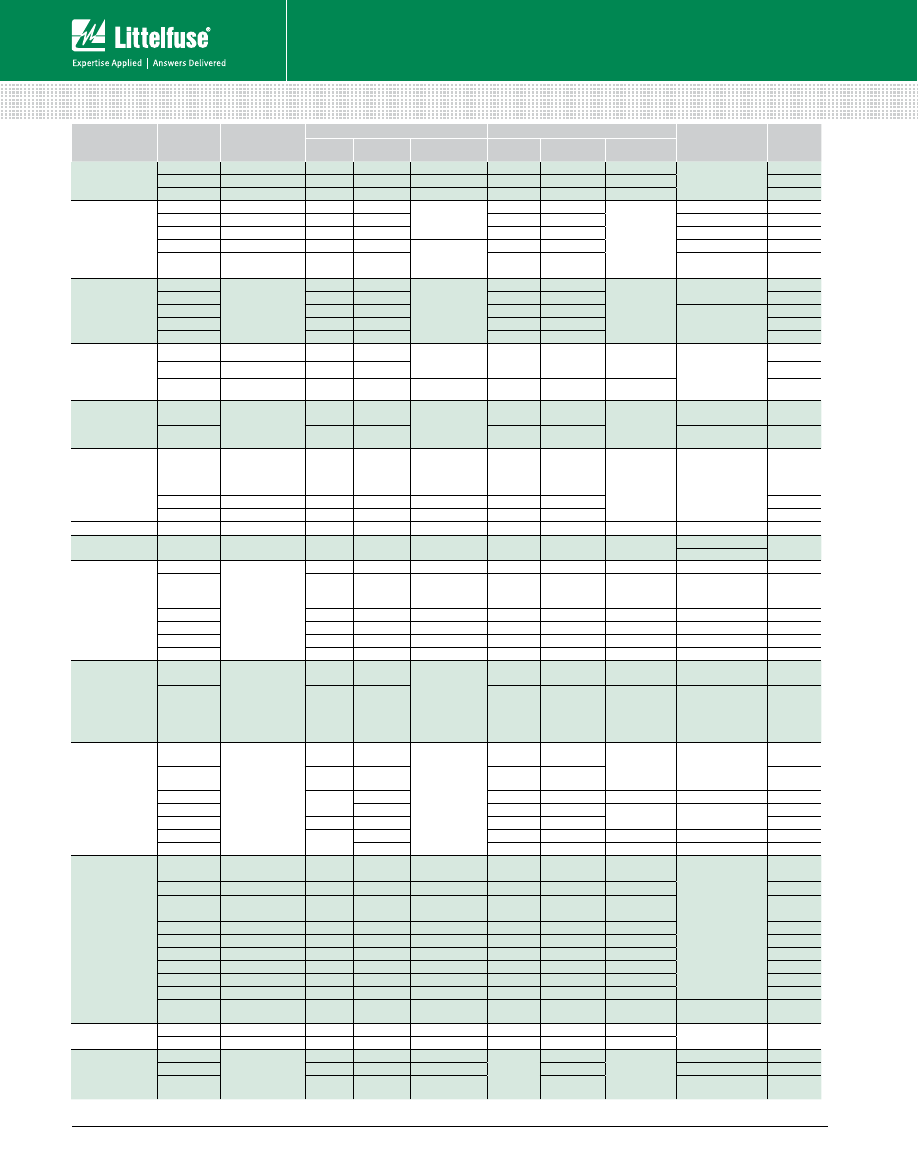 Littelfuse®
Expertise Applied | Answers Delivered